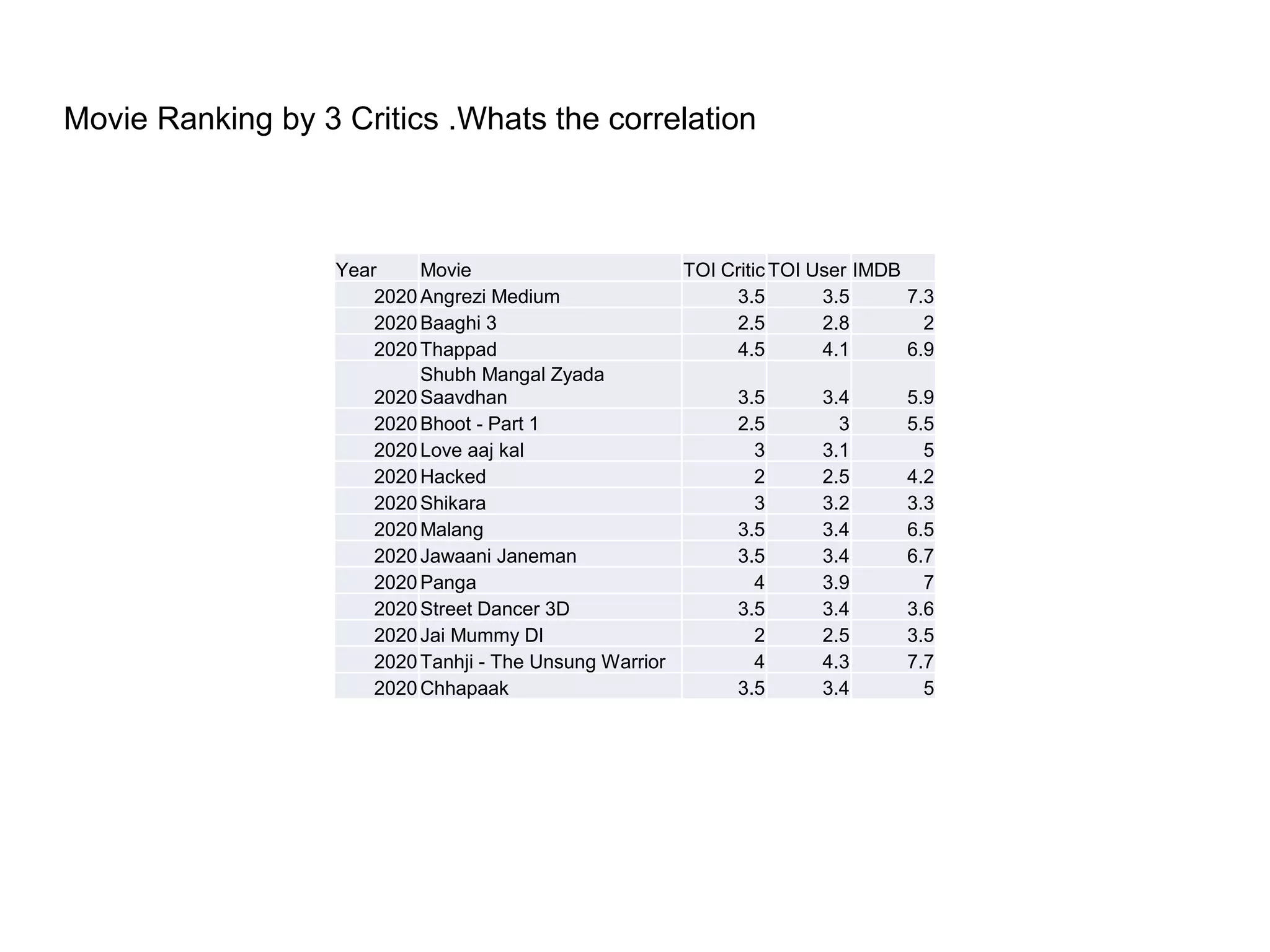 Movie Ranking by 3 Critics .Whats the correlation

| Year | Movie | TOI Critic | TOI User | IMDB |
|---|---|---|---|---|
| 2020 | Angrezi Medium | 3.5 | 3.5 | 7.3 |
| 2020 | Baaghi 3 | 2.5 | 2.8 | 2 |
| 2020 | Thappad | 4.5 | 4.1 | 6.9 |
| 2020 | Shubh Mangal Zyada Saavdhan | 3.5 | 3.4 | 5.9 |
| 2020 | Bhoot - Part 1 | 2.5 | 3 | 5.5 |
| 2020 | Love aaj kal | 3 | 3.1 | 5 |
| 2020 | Hacked | 2 | 2.5 | 4.2 |
| 2020 | Shikara | 3 | 3.2 | 3.3 |
| 2020 | Malang | 3.5 | 3.4 | 6.5 |
| 2020 | Jawaani Janeman | 3.5 | 3.4 | 6.7 |
| 2020 | Panga | 4 | 3.9 | 7 |
| 2020 | Street Dancer 3D | 3.5 | 3.4 | 3.6 |
| 2020 | Jai Mummy DI | 2 | 2.5 | 3.5 |
| 2020 | Tanhji - The Unsung Warrior | 4 | 4.3 | 7.7 |
| 2020 | Chhapaak | 3.5 | 3.4 | 5 |